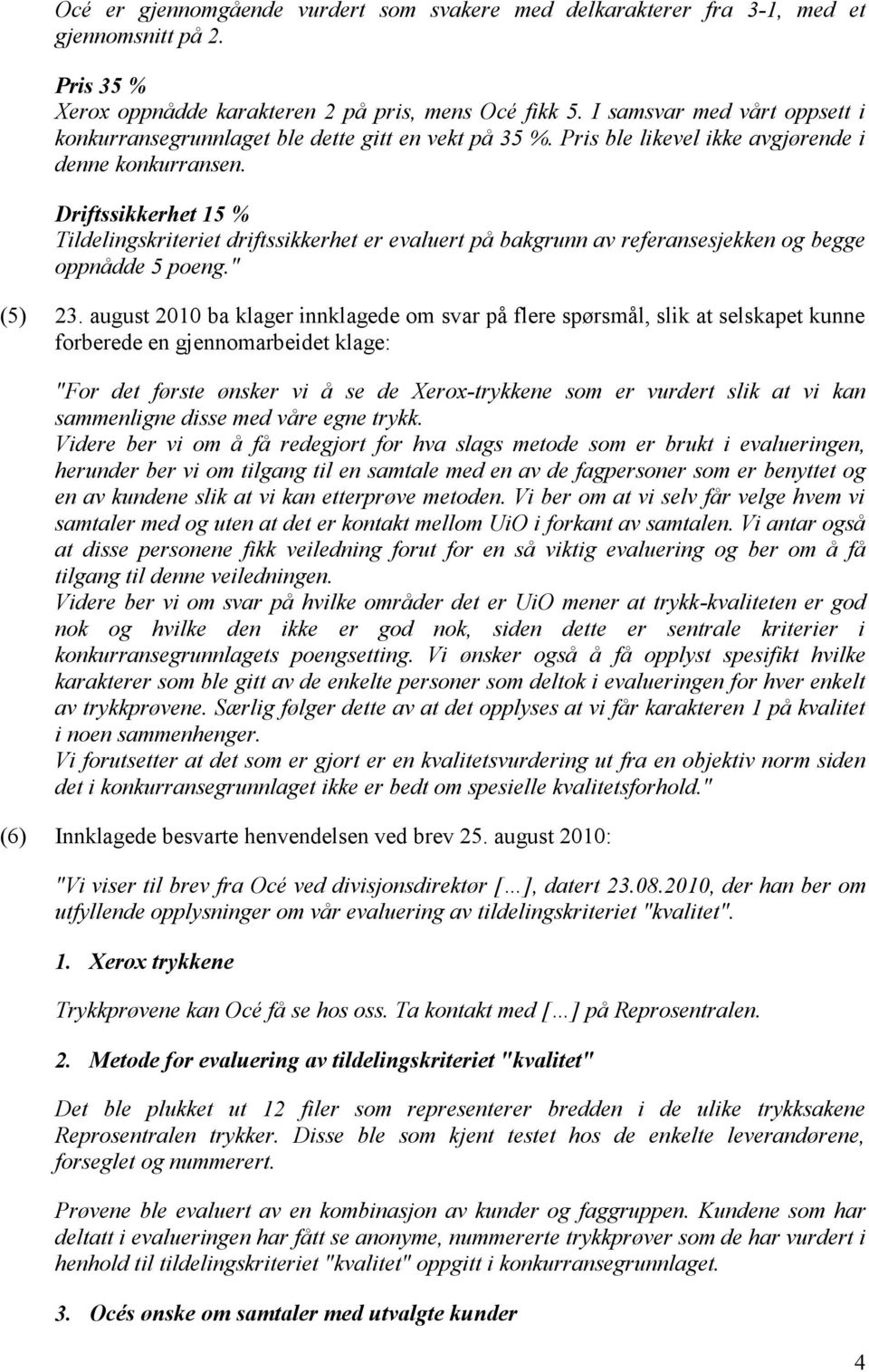 Océ er gjennomgående vurdert som svakere med delkarakterer fra 3-1, med et gjennomsnitt på 2.

Pris 35 %
Xerox oppnådde karakteren 2 på pris, mens Océ fikk 5. I samsvar med vårt oppsett i konkurransegrunnlaget ble dette gitt en vekt på 35 %. Pris ble likevel ikke avgjørende i denne konkurransen.

Driftssikkerhet 15 %
Tildelingskriteriet driftssikkerhet er evaluert på bakgrunn av referansesjekken og begge oppnådde 5 poeng."

(5) 23. august 2010 ba klager innklagede om svar på flere spørsmål, slik at selskapet kunne forberede en gjennomarbeidet klage:

"For det første ønsker vi å se de Xerox-trykkene som er vurdert slik at vi kan sammenligne disse med våre egne trykk.
Videre ber vi om å få redegjort for hva slags metode som er brukt i evalueringen, herunder ber vi om tilgang til en samtale med en av de fagpersoner som er benyttet og en av kundene slik at vi kan etterprøve metoden. Vi ber om at vi selv får velge hvem vi samtaler med og uten at det er kontakt mellom UiO i forkant av samtalen. Vi antar også at disse personene fikk veiledning forut for en så viktig evaluering og ber om å få tilgang til denne veiledningen.
Videre ber vi om svar på hvilke områder det er UiO mener at trykk-kvaliteten er god nok og hvilke den ikke er god nok, siden dette er sentrale kriterier i konkurransegrunnlagets poengsetting. Vi ønsker også å få opplyst spesifikt hvilke karakterer som ble gitt av de enkelte personer som deltok i evalueringen for hver enkelt av trykkprøvene. Særlig følger dette av at det opplyses at vi får karakteren 1 på kvalitet i noen sammenhenger.
Vi forutsetter at det som er gjort er en kvalitetsvurdering ut fra en objektiv norm siden det i konkurransegrunnlaget ikke er bedt om spesielle kvalitetsforhold."

(6) Innklagede besvarte henvendelsen ved brev 25. august 2010:

"Vi viser til brev fra Océ ved divisjonsdirektør […], datert 23.08.2010, der han ber om utfyllende opplysninger om vår evaluering av tildelingskriteriet "kvalitet".

1. Xerox trykkene

Trykkprøvene kan Océ få se hos oss. Ta kontakt med […] på Reprosentralen.

2. Metode for evaluering av tildelingskriteriet "kvalitet"

Det ble plukket ut 12 filer som representerer bredden i de ulike trykksakene Reprosentralen trykker. Disse ble som kjent testet hos de enkelte leverandørene, forseglet og nummerert.

Prøvene ble evaluert av en kombinasjon av kunder og faggruppen. Kundene som har deltatt i evalueringen har fått se anonyme, nummererte trykkprøver som de har vurdert i henhold til tildelingskriteriet "kvalitet" oppgitt i konkurransegrunnlaget.

3. Océs ønske om samtaler med utvalgte kunder

4